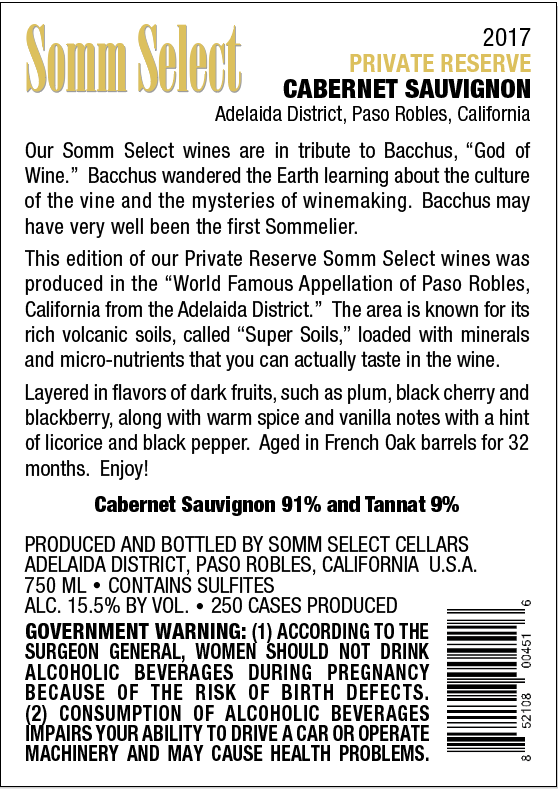 Somm Select

2017
PRIVATE RESERVE
CABERNET SAUVIGNON
Adelaida District, Paso Robles, California

Our Somm Select wines are in tribute to Bacchus, "God of Wine." Bacchus wandered the Earth learning about the culture of the vine and the mysteries of winemaking. Bacchus may have very well been the first Sommelier.

This edition of our Private Reserve Somm Select wines was produced in the "World Famous Appellation of Paso Robles, California from the Adelaida District." The area is known for its rich volcanic soils, called "Super Soils," loaded with minerals and micro-nutrients that you can actually taste in the wine.

Layered in flavors of dark fruits, such as plum, black cherry and blackberry, along with warm spice and vanilla notes with a hint of licorice and black pepper. Aged in French Oak barrels for 32 months. Enjoy!

Cabernet Sauvignon 91% and Tannat 9%

PRODUCED AND BOTTLED BY SOMM SELECT CELLARS
ADELAIDA DISTRICT, PASO ROBLES, CALIFORNIA U.S.A.
750 ML • CONTAINS SULFITES
ALC. 15.5% BY VOL. • 250 CASES PRODUCED

GOVERNMENT WARNING: (1) ACCORDING TO THE SURGEON GENERAL, WOMEN SHOULD NOT DRINK ALCOHOLIC BEVERAGES DURING PREGNANCY BECAUSE OF THE RISK OF BIRTH DEFECTS. (2) CONSUMPTION OF ALCOHOLIC BEVERAGES IMPAIRS YOUR ABILITY TO DRIVE A CAR OR OPERATE MACHINERY AND MAY CAUSE HEALTH PROBLEMS.

8 52108 00451 6